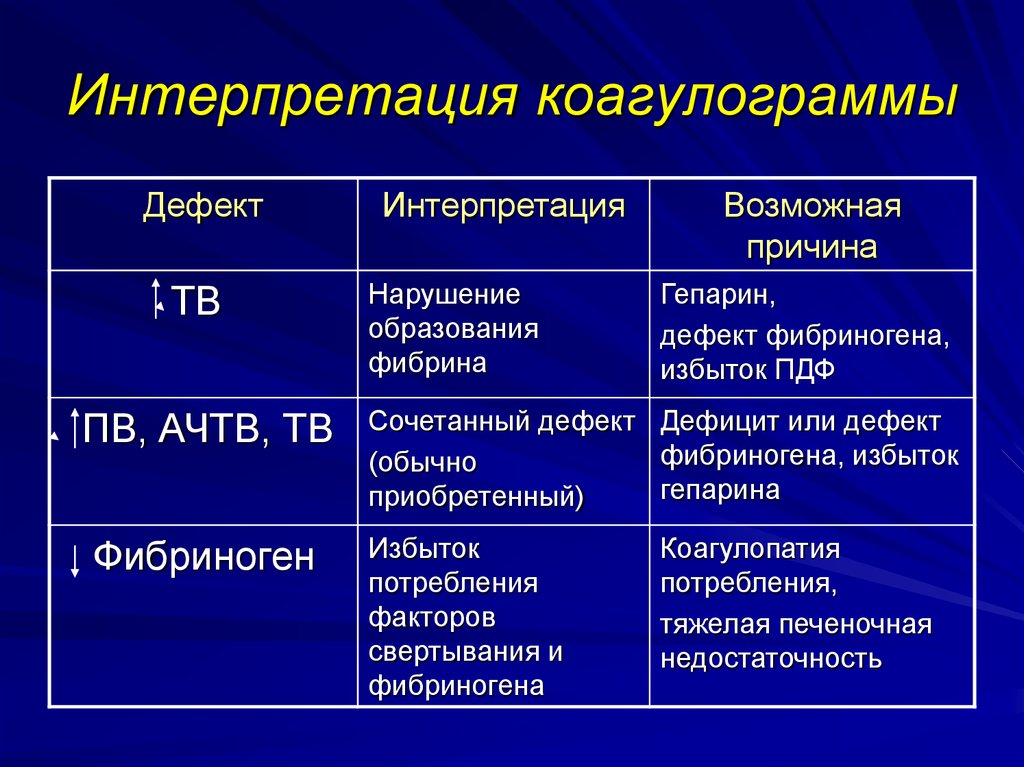 Интерпретация коагулограммы

| Дефект | Интерпретация | Возможная причина |
|---|---|---|
| ↑ ТВ | Нарушение образования фибрина | Гепарин, дефект фибриногена, избыток ПДФ |
| ↑ ПВ, АЧТВ, ТВ | Сочетанный дефект (обычно приобретенный) | Дефицит или дефект фибриногена, избыток гепарина |
| ↓ Фибриноген | Избыток потребления факторов свертывания и фибриногена | Коагулопатия потребления, тяжелая печеночная недостаточность |